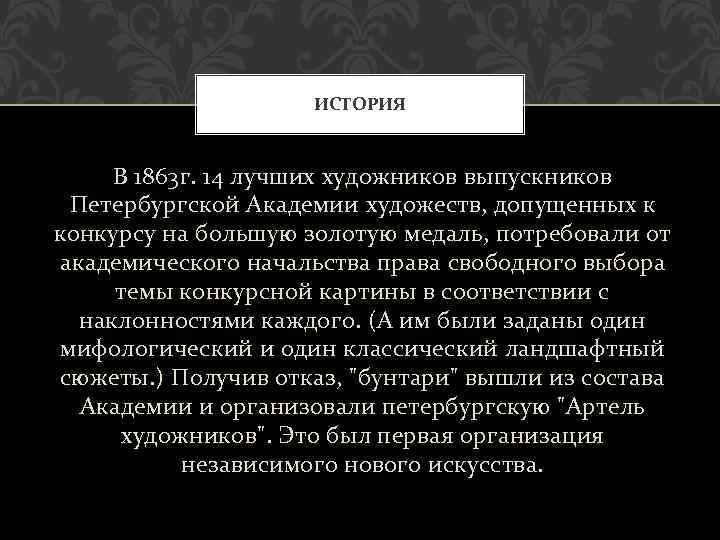 ИСТОРИЯ

В 1863г. 14 лучших художников выпускников Петербургской Академии художеств, допущенных к конкурсу на большую золотую медаль, потребовали от академического начальства права свободного выбора темы конкурсной картины в соответствии с наклонностями каждого. (А им были заданы один мифологический и один классический ландшафтный сюжеты.) Получив отказ, "бунтари" вышли из состава Академии и организовали петербургскую "Артель художников". Это был первая организация независимого нового искусства.